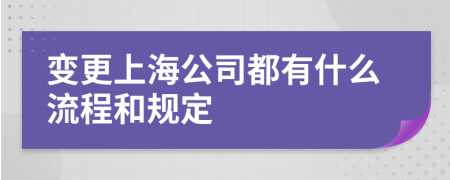 变更上海公司都有什么流程和规定